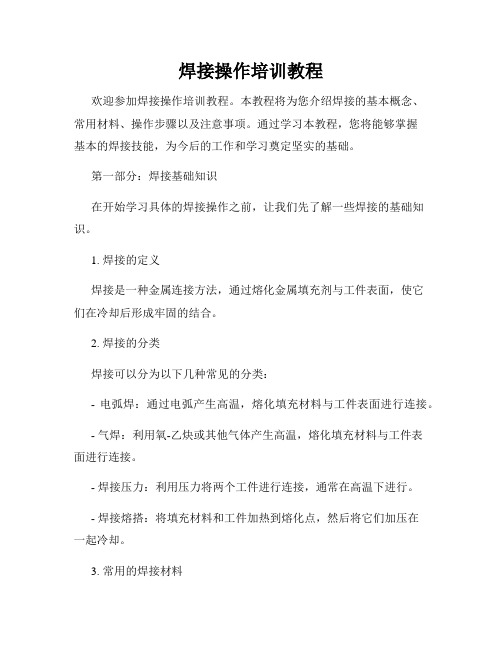 焊接操作培训教程

欢迎参加焊接操作培训教程。本教程将为您介绍焊接的基本概念、常用材料、操作步骤以及注意事项。通过学习本教程，您将能够掌握基本的焊接技能，为今后的工作和学习奠定坚实的基础。

第一部分：焊接基础知识

在开始学习具体的焊接操作之前，让我们先了解一些焊接的基础知识。

1. 焊接的定义

焊接是一种金属连接方法，通过熔化金属填充剂与工件表面，使它们在冷却后形成牢固的结合。

2. 焊接的分类

焊接可以分为以下几种常见的分类：

- 电弧焊：通过电弧产生高温，熔化填充材料与工件表面进行连接。

- 气焊：利用氧-乙炔或其他气体产生高温，熔化填充材料与工件表面进行连接。

- 焊接压力：利用压力将两个工件进行连接，通常在高温下进行。

- 焊接熔搭：将填充材料和工件加热到熔化点，然后将它们加压在一起冷却。

3. 常用的焊接材料